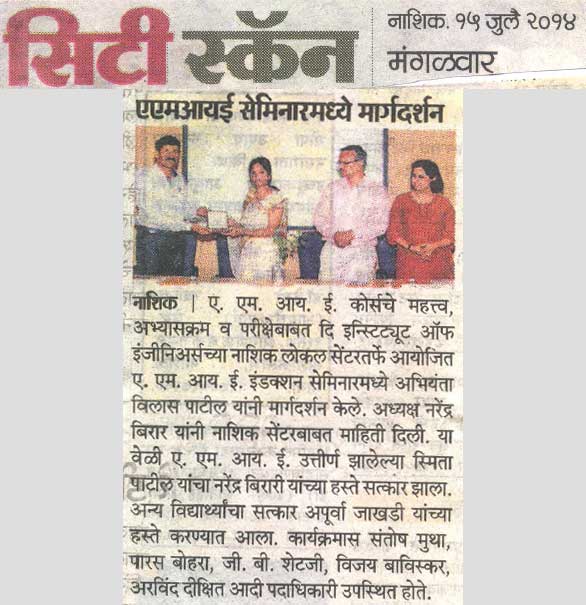 सिटी स्कॅन

नाशिक. १५ जुलै २०१४
मंगळवार

एएमआयई सेमिनारमध्ये मार्गदर्शन

नाशिक | ए. एम. आय. ई. कोर्सचे महत्त्व, अभ्यासक्रम व परीक्षेबाबत दि इन्स्टिट्यूट ऑफ इंजीनिअर्सच्या नाशिक लोकल सेंटरतर्फे आयोजित ए. एम. आय. ई. इंडक्शन सेमिनारमध्ये अभियंता विलास पाटील यांनी मार्गदर्शन केले. अध्यक्ष नरेंद्र बिरार यांनी नाशिक सेंटरबाबत माहिती दिली. या वेळी ए. एम. आय. ई. उत्तीर्ण झालेल्या स्मिता पाटील यांचा नरेंद्र बिरारी यांच्या हस्ते सत्कार झाला. अन्य विद्यार्थ्यांचा सत्कार अपूर्वा जाखडी यांच्या हस्ते करण्यात आला. कार्यक्रमास संतोष मुथा, पारस बोहरा, जी. बी. शेटजी, विजय बाविस्कर, अरविंद दीक्षित आदी पदाधिकारी उपस्थित होते.